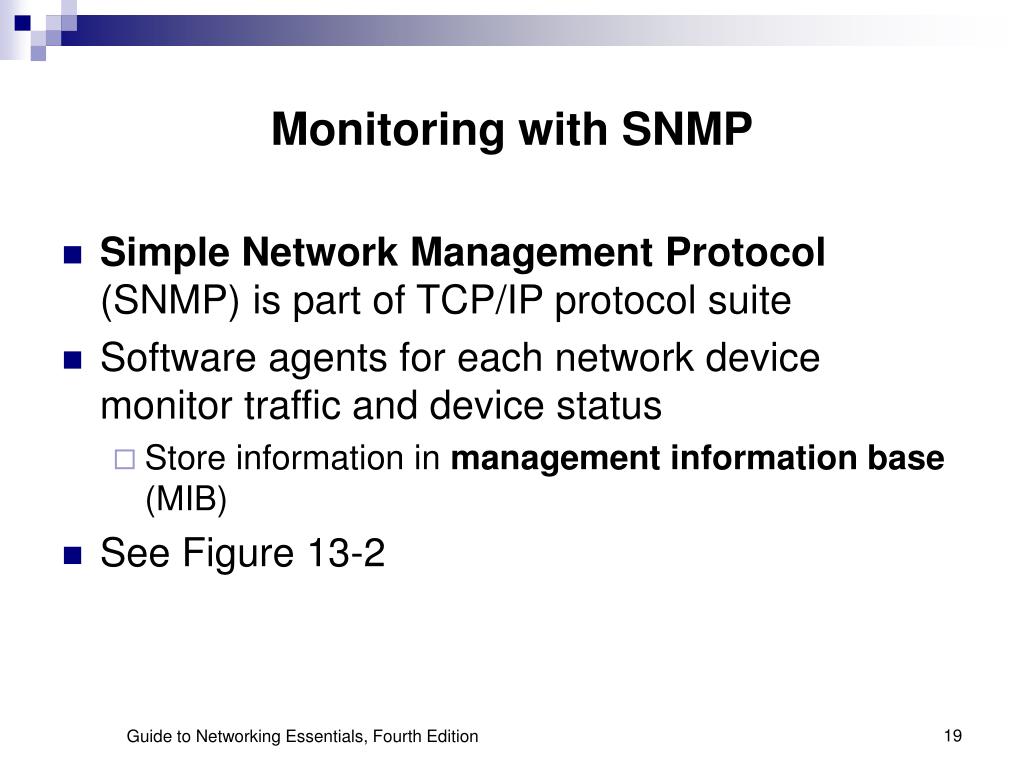 Monitoring with SNMP

Simple Network Management Protocol (SNMP) is part of TCP/IP protocol suite

Software agents for each network device monitor traffic and device status

Store information in management information base (MIB)

See Figure 13-2

Guide to Networking Essentials, Fourth Edition

19